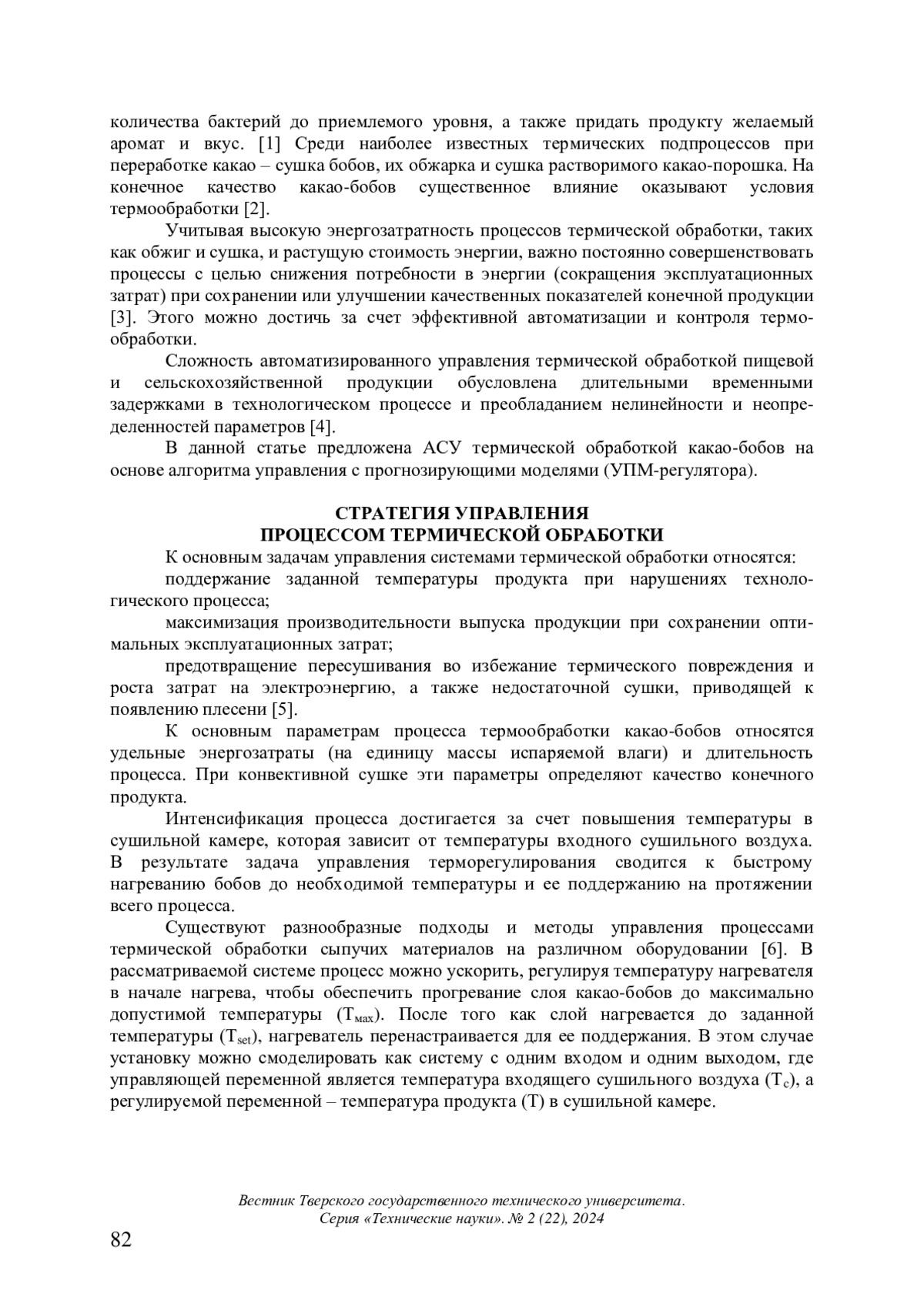 количества бактерий до приемлемого уровня, а также придать продукту желаемый аромат и вкус. [1] Среди наиболее известных термических подпроцессов при переработке какао – сушка бобов, их обжарка и сушка растворимого какао-порошка. На конечное качество какао-бобов существенное влияние оказывают условия термообработки [2].

Учитывая высокую энергозатратность процессов термической обработки, таких как обжиг и сушка, и растущую стоимость энергии, важно постоянно совершенствовать процессы с целью снижения потребности в энергии (сокращения эксплуатационных затрат) при сохранении или улучшении качественных показателей конечной продукции [3]. Этого можно достичь за счет эффективной автоматизации и контроля термообработки.

Сложность автоматизированного управления термической обработкой пищевой и сельскохозяйственной продукции обусловлена длительными временными задержками в технологическом процессе и преобладанием нелинейности и неопределенностей параметров [4].

В данной статье предложена АСУ термической обработкой какао-бобов на основе алгоритма управления с прогнозирующими моделями (УПМ-регулятора).

СТРАТЕГИЯ УПРАВЛЕНИЯ
ПРОЦЕССОМ ТЕРМИЧЕСКОЙ ОБРАБОТКИ

К основным задачам управления системами термической обработки относятся:

поддержание заданной температуры продукта при нарушениях технологического процесса;

максимизация производительности выпуска продукции при сохранении оптимальных эксплуатационных затрат;

предотвращение пересушивания во избежание термического повреждения и роста затрат на электроэнергию, а также недостаточной сушки, приводящей к появлению плесени [5].

К основным параметрам процесса термообработки какао-бобов относятся удельные энергозатраты (на единицу массы испаряемой влаги) и длительность процесса. При конвективной сушке эти параметры определяют качество конечного продукта.

Интенсификация процесса достигается за счет повышения температуры в сушильной камере, которая зависит от температуры входного сушильного воздуха. В результате задача управления терморегулирования сводится к быстрому нагреванию бобов до необходимой температуры и ее поддержанию на протяжении всего процесса.

Существуют разнообразные подходы и методы управления процессами термической обработки сыпучих материалов на различном оборудовании [6]. В рассматриваемой системе процесс можно ускорить, регулируя температуру нагревателя в начале нагрева, чтобы обеспечить прогревание слоя какао-бобов до максимально допустимой температуры ($T_{мах}$). После того как слой нагревается до заданной температуры ($T_{set}$), нагреватель перенастраивается для ее поддержания. В этом случае установку можно смоделировать как систему с одним входом и одним выходом, где управляющей переменной является температура входящего сушильного воздуха ($T_c$), а регулируемой переменной – температура продукта (T) в сушильной камере.

Вестник Тверского государственного технического университета.
Серия «Технические науки». № 2 (22), 2024

82